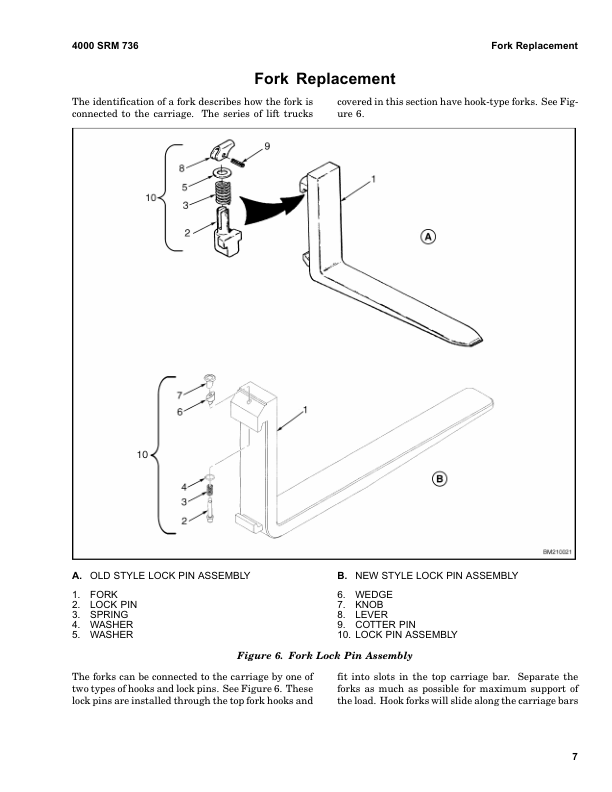 4000 SRM 736

Fork Replacement

Fork Replacement

The identification of a fork describes how the fork is connected to the carriage. The series of lift trucks covered in this section have hook-type forks. See Figure 6.

9
8
5
10
3
2
1
A

7
6
1
10
4
3
2
B

BM210021

A. OLD STYLE LOCK PIN ASSEMBLY

1. FORK
2. LOCK PIN
3. SPRING
4. WASHER
5. WASHER

B. NEW STYLE LOCK PIN ASSEMBLY

6. WEDGE
7. KNOB
8. LEVER
9. COTTER PIN
10. LOCK PIN ASSEMBLY

Figure 6. Fork Lock Pin Assembly

The forks can be connected to the carriage by one of two types of hooks and lock pins. See Figure 6. These lock pins are installed through the top fork hooks and fit into slots in the top carriage bar. Separate the forks as much as possible for maximum support of the load. Hook forks will slide along the carriage bars

7